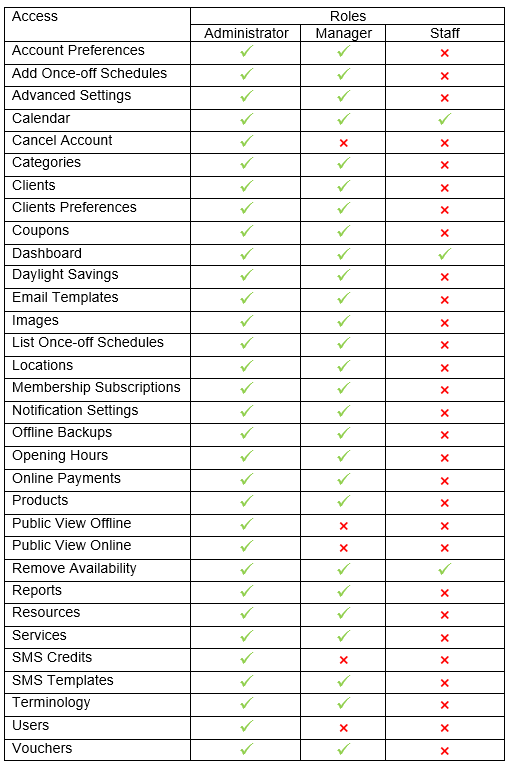 | Access | Roles | | |
|---|---|---|---|
| | Administrator | Manager | Staff |
| Account Preferences | ✓ | ✓ | × |
| Add Once-off Schedules | ✓ | ✓ | × |
| Advanced Settings | ✓ | ✓ | × |
| Calendar | ✓ | ✓ | ✓ |
| Cancel Account | ✓ | × | × |
| Categories | ✓ | ✓ | × |
| Clients | ✓ | ✓ | × |
| Clients Preferences | ✓ | ✓ | × |
| Coupons | ✓ | ✓ | × |
| Dashboard | ✓ | ✓ | ✓ |
| Daylight Savings | ✓ | ✓ | × |
| Email Templates | ✓ | ✓ | × |
| Images | ✓ | ✓ | × |
| List Once-off Schedules | ✓ | ✓ | × |
| Locations | ✓ | ✓ | × |
| Membership Subscriptions | ✓ | ✓ | × |
| Notification Settings | ✓ | ✓ | × |
| Offline Backups | ✓ | ✓ | × |
| Opening Hours | ✓ | ✓ | × |
| Online Payments | ✓ | ✓ | × |
| Products | ✓ | ✓ | × |
| Public View Offline | ✓ | × | × |
| Public View Online | ✓ | × | × |
| Remove Availability | ✓ | ✓ | ✓ |
| Reports | ✓ | ✓ | × |
| Resources | ✓ | ✓ | × |
| Services | ✓ | ✓ | × |
| SMS Credits | ✓ | × | × |
| SMS Templates | ✓ | ✓ | × |
| Terminology | ✓ | ✓ | × |
| Users | ✓ | × | × |
| Vouchers | ✓ | ✓ | × |